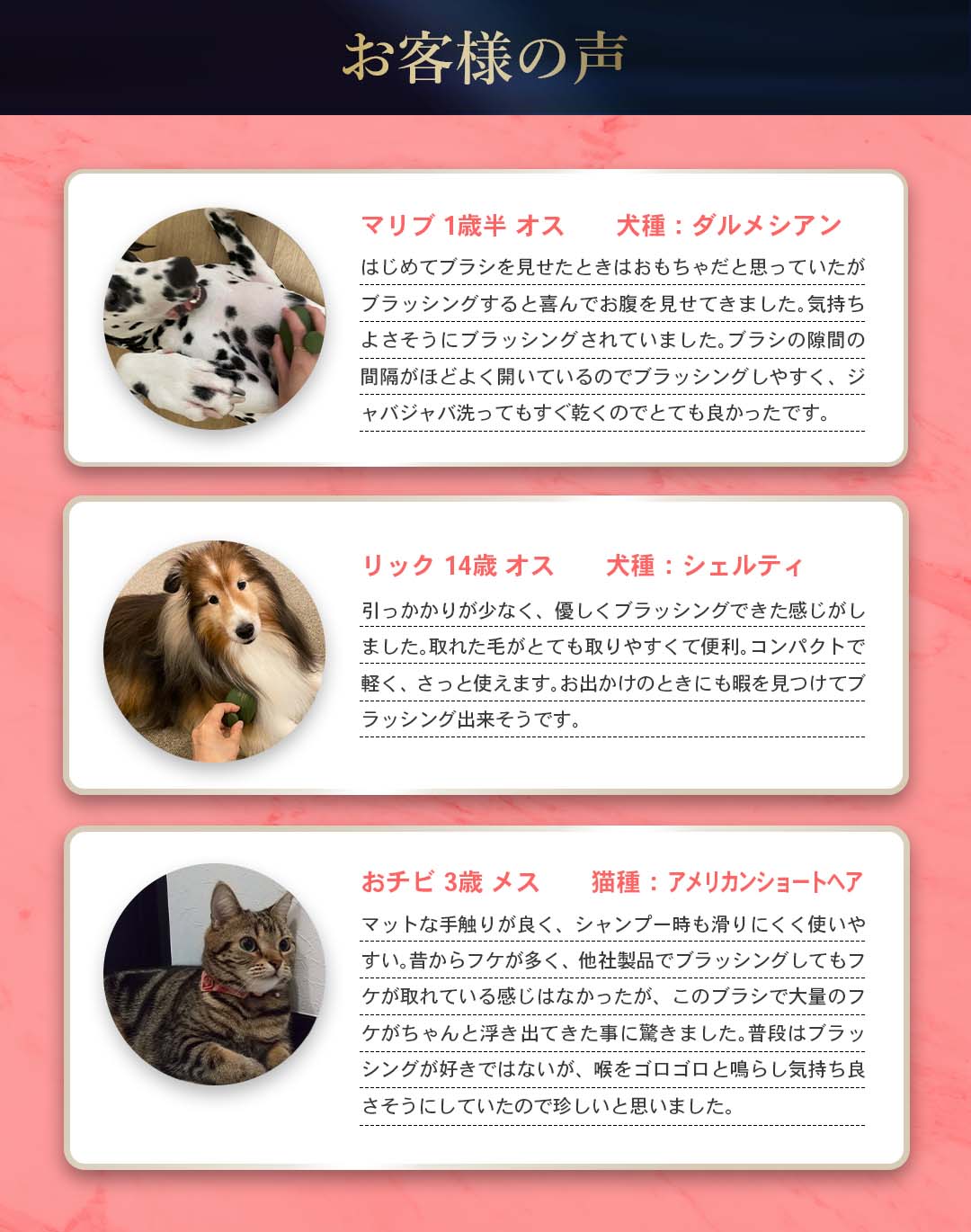 お客様の声

マリブ 1歳半 オス　犬種：ダルメシアン

はじめてブラシを見せたときはおもちゃだと思っていたがブラッシングすると喜んでお腹を見せてきました。気持ちよさそうにブラッシングされていました。ブラシの隙間の間隔がほどよく開いているのでブラッシングしやすく、ジャバジャバ洗ってもすぐ乾くのでとても良かったです。

リック 14歳 オス　犬種：シェルティ

引っかかりが少なく、優しくブラッシングできた感じがしました。取れた毛がとても取りやすくて便利。コンパクトで軽く、さっと使えます。お出かけのときにも暇を見つけてブラッシング出来そうです。

おチビ 3歳 メス　猫種：アメリカンショートヘア

マットな手触りが良く、シャンプー時も滑りにくく使いやすい。昔からフケが多く、他社製品でブラッシングしてもフケが取れている感じはなかったが、このブラシで大量のフケがちゃんと浮き出てきた事に驚きました。普段はブラッシングが好きではないが、喉をゴロゴロと鳴らし気持ち良さそうにしていたので珍しいと思いました。